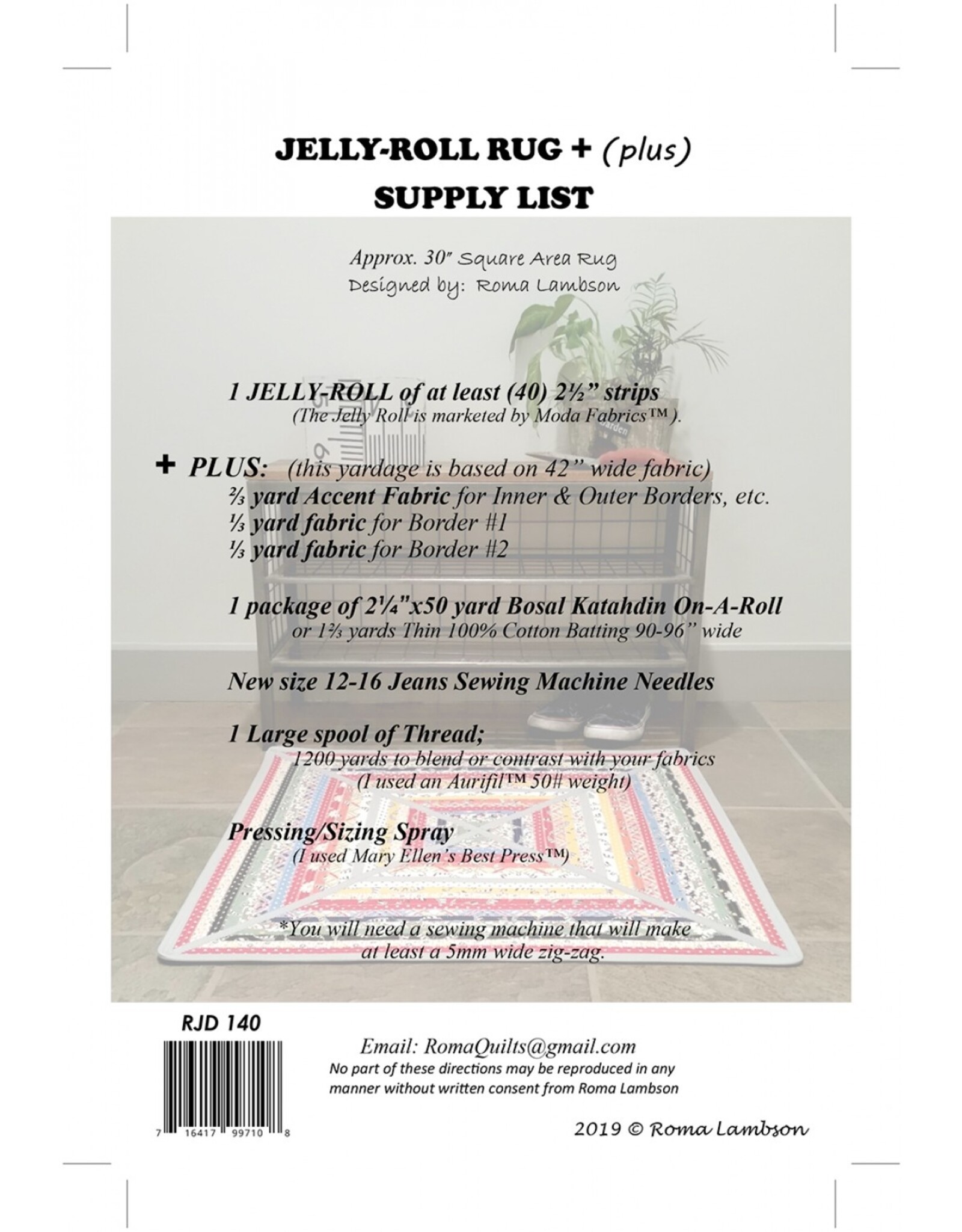 JELLY-ROLL RUG + (plus)
SUPPLY LIST

Approx. 30" Square Area Rug
Designed by: Roma Lambson

1 JELLY-ROLL of at least (40) 2½" strips
(The Jelly Roll is marketed by Moda Fabrics™).

+ PLUS: (this yardage is based on 42" wide fabric)
⅔ yard Accent Fabric for Inner & Outer Borders, etc.
⅓ yard fabric for Border #1
⅓ yard fabric for Border #2

1 package of 2¼"x50 yard Bosal Katahdin On-A-Roll
or 1⅔ yards Thin 100% Cotton Batting 90-96" wide

New size 12-16 Jeans Sewing Machine Needles

1 Large spool of Thread;
1200 yards to blend or contrast with your fabrics
(I used an Aurifil™ 50# weight)

Pressing/Sizing Spray
(I used Mary Ellen's Best Press™)

*You will need a sewing machine that will make at least a 5mm wide zig-zag.

RJD 140

7 16417 99710 8

Email: RomaQuilts@gmail.com
No part of these directions may be reproduced in any manner without written consent from Roma Lambson

2019 © Roma Lambson